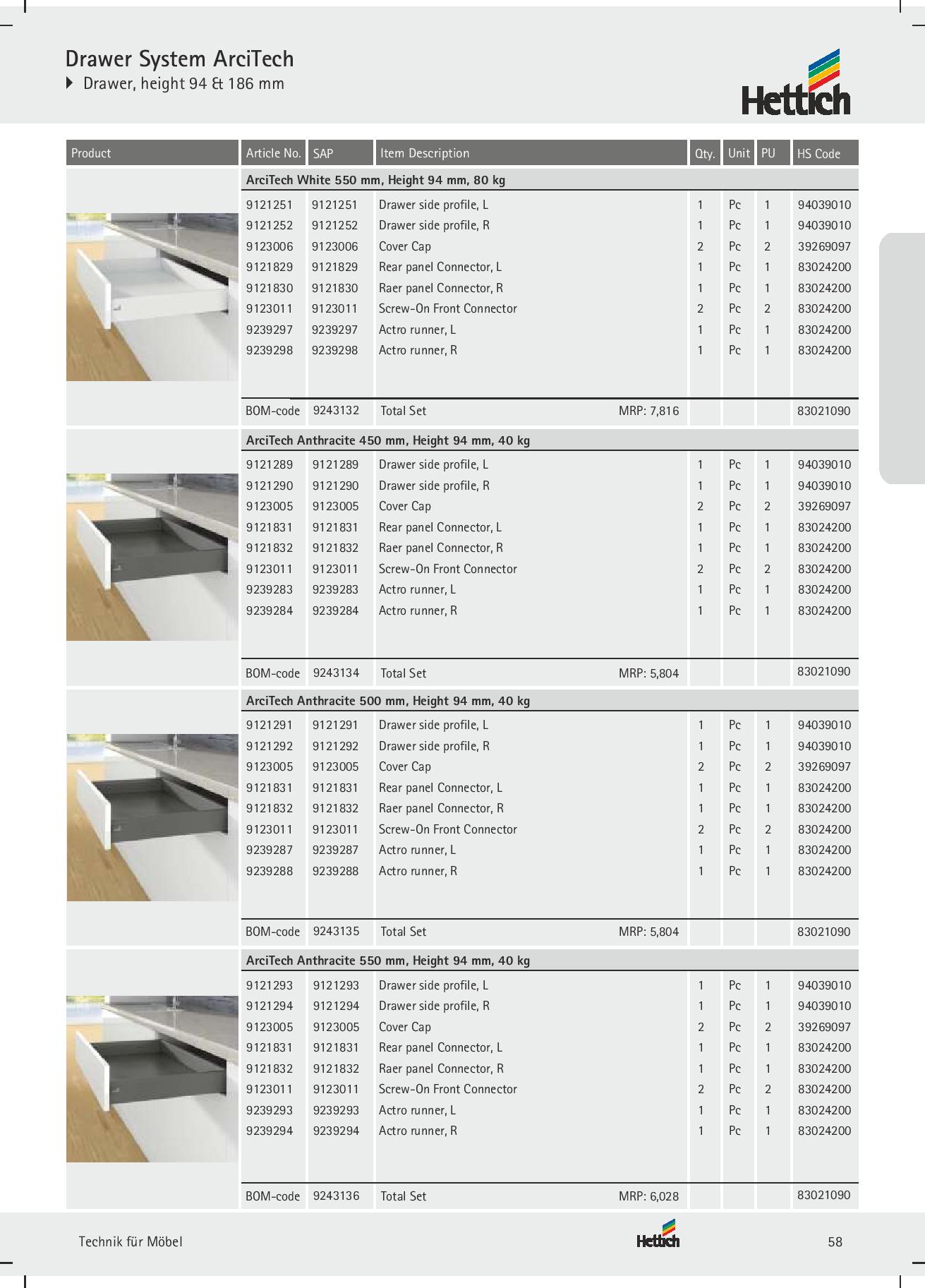 Drawer System ArciTech
Drawer, height 94 & 186 mm

Hettich

| Product | Article No. | SAP | Item Description | Qty. | Unit | PU | HS Code |
|---|---|---|---|---|---|---|---|
| | ArciTech White 550 mm, Height 94 mm, 80 kg | | | | | | |
| | 9121251 | 9121251 | Drawer side profile, L | 1 | Pc | 1 | 94039010 |
| | 9121252 | 9121252 | Drawer side profile, R | 1 | Pc | 1 | 94039010 |
| | 9123006 | 9123006 | Cover Cap | 2 | Pc | 2 | 39269097 |
| | 9121829 | 9121829 | Rear panel Connector, L | 1 | Pc | 1 | 83024200 |
| | 9121830 | 9121830 | Raer panel Connector, R | 1 | Pc | 1 | 83024200 |
| | 9123011 | 9123011 | Screw-On Front Connector | 2 | Pc | 2 | 83024200 |
| | 9239297 | 9239297 | Actro runner, L | 1 | Pc | 1 | 83024200 |
| | 9239298 | 9239298 | Actro runner, R | 1 | Pc | 1 | 83024200 |
| | BOM-code | 9243132 | Total Set MRP: 7,816 | | | | 83021090 |
| | ArciTech Anthracite 450 mm, Height 94 mm, 40 kg | | | | | | |
| | 9121289 | 9121289 | Drawer side profile, L | 1 | Pc | 1 | 94039010 |
| | 9121290 | 9121290 | Drawer side profile, R | 1 | Pc | 1 | 94039010 |
| | 9123005 | 9123005 | Cover Cap | 2 | Pc | 2 | 39269097 |
| | 9121831 | 9121831 | Rear panel Connector, L | 1 | Pc | 1 | 83024200 |
| | 9121832 | 9121832 | Raer panel Connector, R | 1 | Pc | 1 | 83024200 |
| | 9123011 | 9123011 | Screw-On Front Connector | 2 | Pc | 2 | 83024200 |
| | 9239283 | 9239283 | Actro runner, L | 1 | Pc | 1 | 83024200 |
| | 9239284 | 9239284 | Actro runner, R | 1 | Pc | 1 | 83024200 |
| | BOM-code | 9243134 | Total Set MRP: 5,804 | | | | 83021090 |
| | ArciTech Anthracite 500 mm, Height 94 mm, 40 kg | | | | | | |
| | 9121291 | 9121291 | Drawer side profile, L | 1 | Pc | 1 | 94039010 |
| | 9121292 | 9121292 | Drawer side profile, R | 1 | Pc | 1 | 94039010 |
| | 9123005 | 9123005 | Cover Cap | 2 | Pc | 2 | 39269097 |
| | 9121831 | 9121831 | Rear panel Connector, L | 1 | Pc | 1 | 83024200 |
| | 9121832 | 9121832 | Raer panel Connector, R | 1 | Pc | 1 | 83024200 |
| | 9123011 | 9123011 | Screw-On Front Connector | 2 | Pc | 2 | 83024200 |
| | 9239287 | 9239287 | Actro runner, L | 1 | Pc | 1 | 83024200 |
| | 9239288 | 9239288 | Actro runner, R | 1 | Pc | 1 | 83024200 |
| | BOM-code | 9243135 | Total Set MRP: 5,804 | | | | 83021090 |
| | ArciTech Anthracite 550 mm, Height 94 mm, 40 kg | | | | | | |
| | 9121293 | 9121293 | Drawer side profile, L | 1 | Pc | 1 | 94039010 |
| | 9121294 | 9121294 | Drawer side profile, R | 1 | Pc | 1 | 94039010 |
| | 9123005 | 9123005 | Cover Cap | 2 | Pc | 2 | 39269097 |
| | 9121831 | 9121831 | Rear panel Connector, L | 1 | Pc | 1 | 83024200 |
| | 9121832 | 9121832 | Raer panel Connector, R | 1 | Pc | 1 | 83024200 |
| | 9123011 | 9123011 | Screw-On Front Connector | 2 | Pc | 2 | 83024200 |
| | 9239293 | 9239293 | Actro runner, L | 1 | Pc | 1 | 83024200 |
| | 9239294 | 9239294 | Actro runner, R | 1 | Pc | 1 | 83024200 |
| | BOM-code | 9243136 | Total Set MRP: 6,028 | | | | 83021090 |

Technik für Möbel
Hettich
58